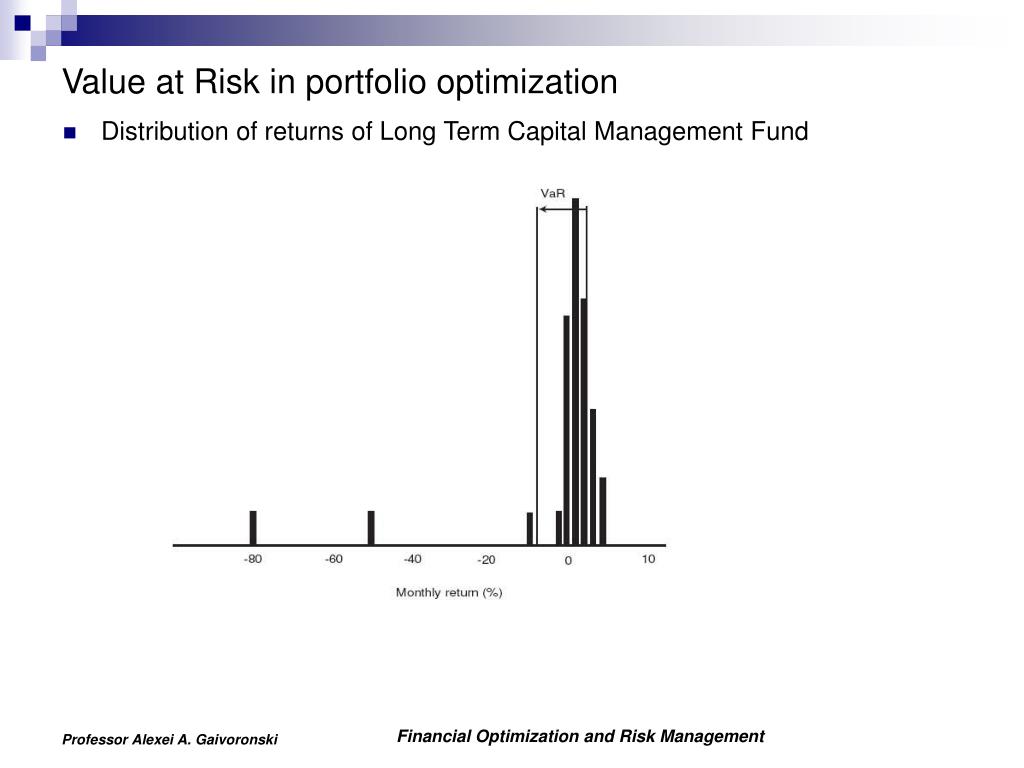 Value at Risk in portfolio optimization

Distribution of returns of Long Term Capital Management Fund

VaR

-80 -60 -40 -20 0 10

Monthly return (%)

Professor Alexei A. Gaivoronski

Financial Optimization and Risk Management